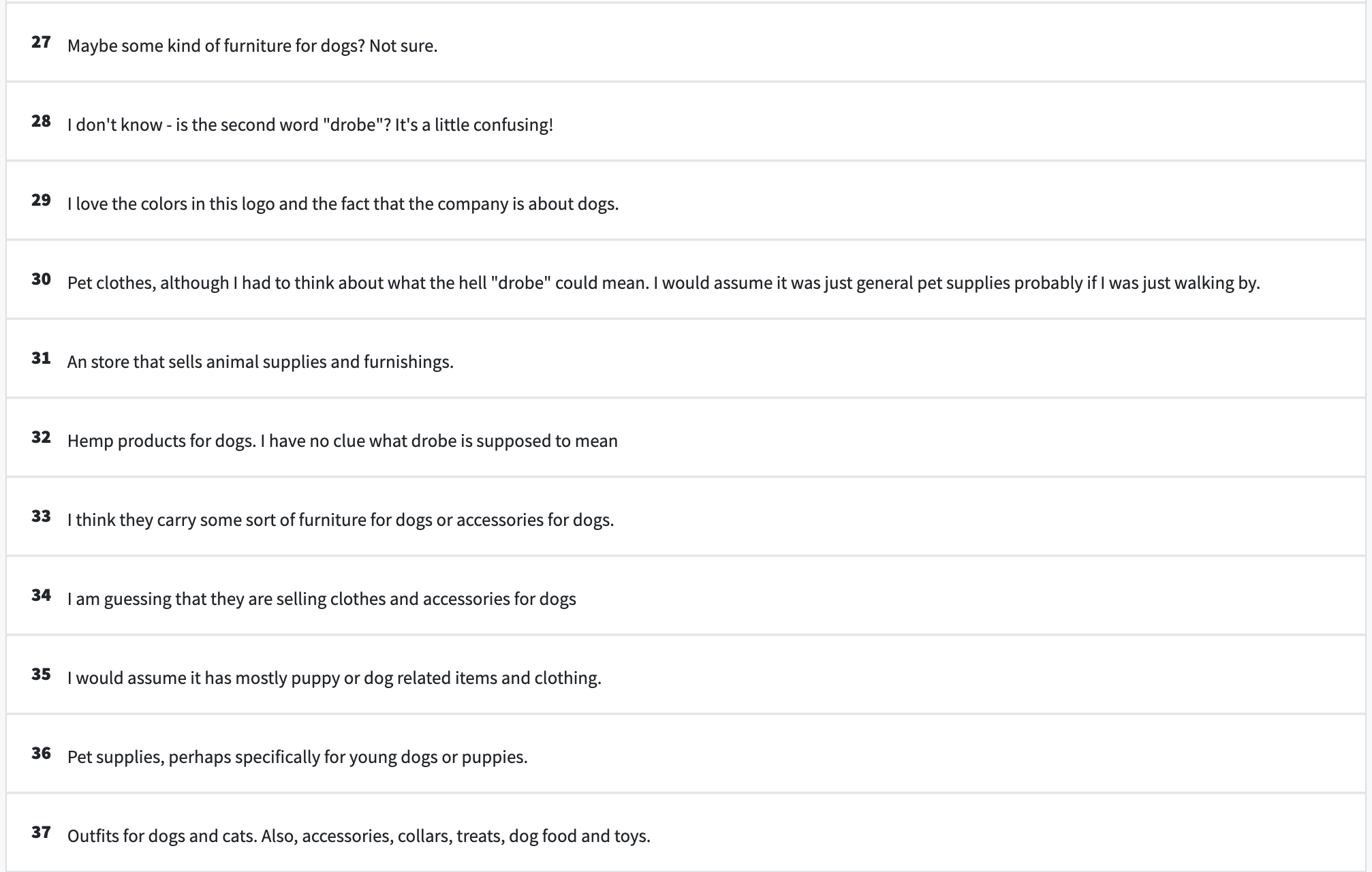 27 Maybe some kind of furniture for dogs? Not sure.

28 I don't know - is the second word "drobe"? It's a little confusing!

29 I love the colors in this logo and the fact that the company is about dogs.

30 Pet clothes, although I had to think about what the hell "drobe" could mean. I would assume it was just general pet supplies probably if I was just walking by.

31 An store that sells animal supplies and furnishings.

32 Hemp products for dogs. I have no clue what drobe is supposed to mean

33 I think they carry some sort of furniture for dogs or accessories for dogs.

34 I am guessing that they are selling clothes and accessories for dogs

35 I would assume it has mostly puppy or dog related items and clothing.

36 Pet supplies, perhaps specifically for young dogs or puppies.

37 Outfits for dogs and cats. Also, accessories, collars, treats, dog food and toys.